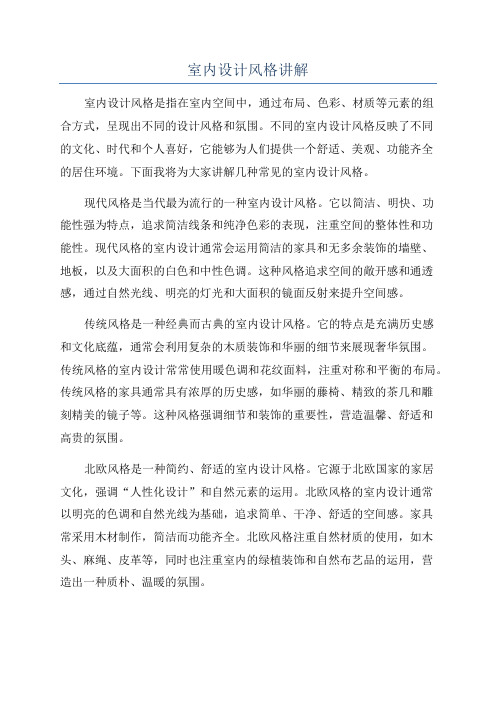 室内设计风格讲解

室内设计风格是指在室内空间中，通过布局、色彩、材质等元素的组合方式，呈现出不同的设计风格和氛围。不同的室内设计风格反映了不同的文化、时代和个人喜好，它能够为人们提供一个舒适、美观、功能齐全的居住环境。下面我将为大家讲解几种常见的室内设计风格。

现代风格是当代最为流行的一种室内设计风格。它以简洁、明快、功能性强为特点，追求简洁线条和纯净色彩的表现，注重空间的整体性和功能性。现代风格的室内设计通常会运用简洁的家具和无多余装饰的墙壁、地板，以及大面积的白色和中性色调。这种风格追求空间的敞开感和通透感，通过自然光线、明亮的灯光和大面积的镜面反射来提升空间感。

传统风格是一种经典而古典的室内设计风格。它的特点是充满历史感和文化底蕴，通常会利用复杂的木质装饰和华丽的细节来展现奢华氛围。传统风格的室内设计常常使用暖色调和花纹面料，注重对称和平衡的布局。传统风格的家具通常具有浓厚的历史感，如华丽的藤椅、精致的茶几和雕刻精美的镜子等。这种风格强调细节和装饰的重要性，营造温馨、舒适和高贵的氛围。

北欧风格是一种简约、舒适的室内设计风格。它源于北欧国家的家居文化，强调“人性化设计”和自然元素的运用。北欧风格的室内设计通常以明亮的色调和自然光线为基础，追求简单、干净、舒适的空间感。家具常采用木材制作，简洁而功能齐全。北欧风格注重自然材质的使用，如木头、麻绳、皮革等，同时也注重室内的绿植装饰和自然布艺品的运用，营造出一种质朴、温暖的氛围。